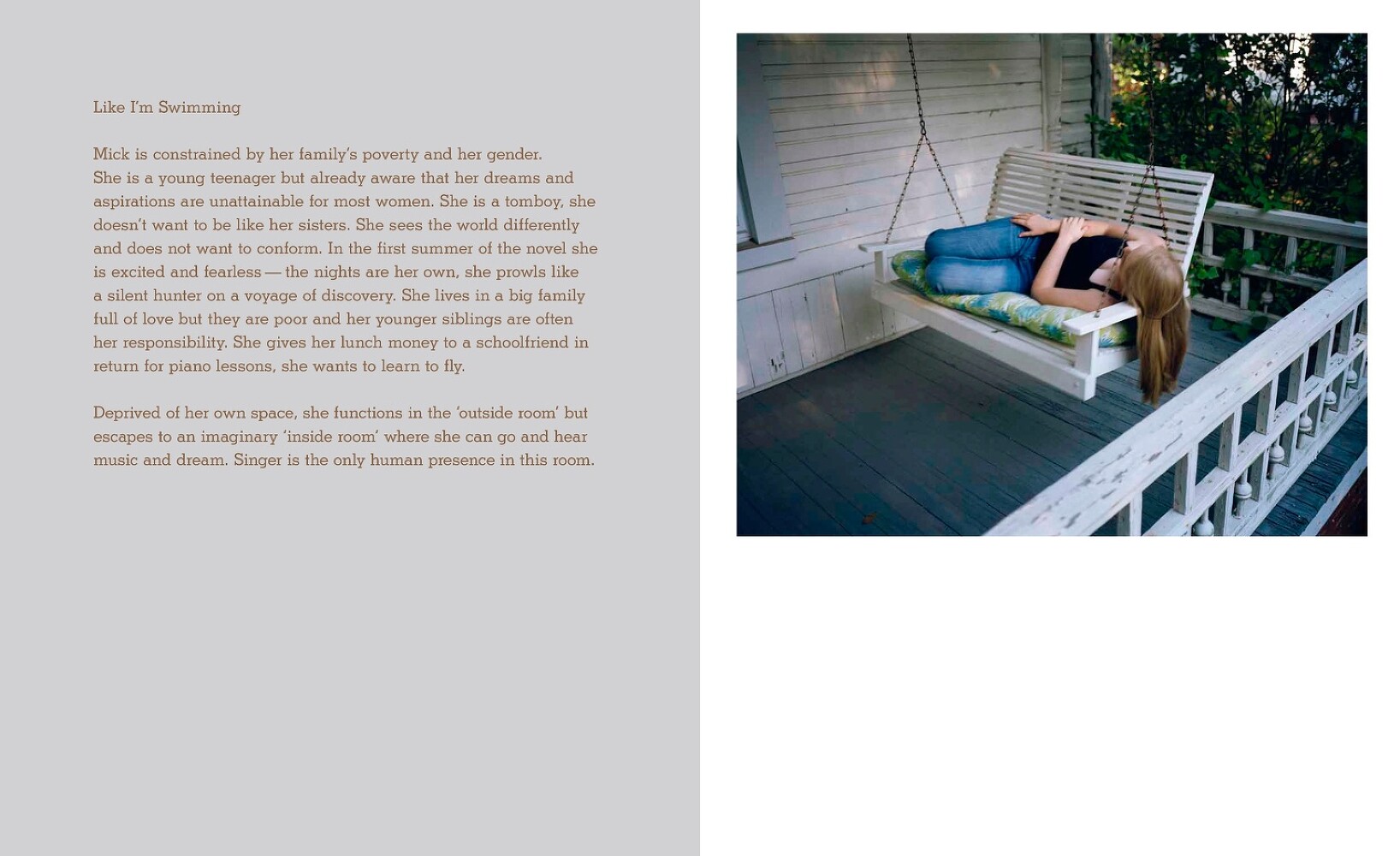 Like I'm Swimming

Mick is constrained by her family's poverty and her gender. She is a young teenager but already aware that her dreams and aspirations are unattainable for most women. She is a tomboy, she doesn't want to be like her sisters. She sees the world differently and does not want to conform. In the first summer of the novel she is excited and fearless — the nights are her own, she prowls like a silent hunter on a voyage of discovery. She lives in a big family full of love but they are poor and her younger siblings are often her responsibility. She gives her lunch money to a schoolfriend in return for piano lessons, she wants to learn to fly.

Deprived of her own space, she functions in the 'outside room' but escapes to an imaginary 'inside room' where she can go and hear music and dream. Singer is the only human presence in this room.